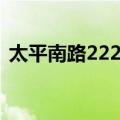 太平南路222